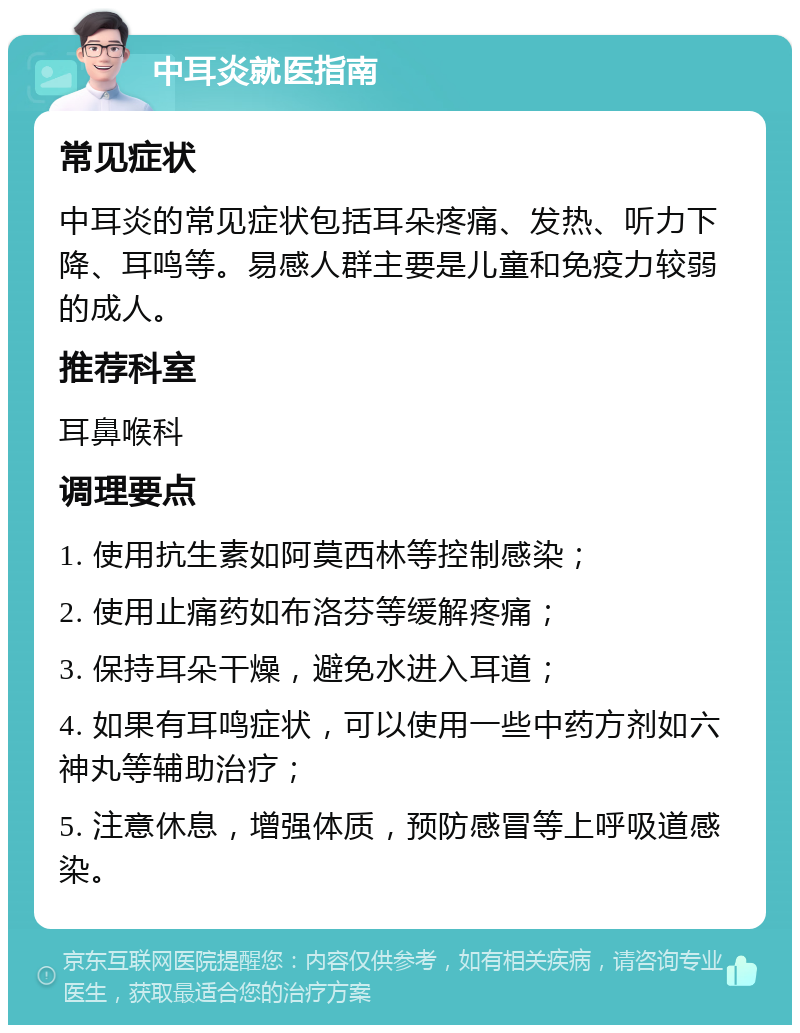 中耳炎就医指南

常见症状

中耳炎的常见症状包括耳朵疼痛、发热、听力下降、耳鸣等。易感人群主要是儿童和免疫力较弱的成人。

推荐科室

耳鼻喉科

调理要点

1. 使用抗生素如阿莫西林等控制感染；

2. 使用止痛药如布洛芬等缓解疼痛；

3. 保持耳朵干燥，避免水进入耳道；

4. 如果有耳鸣症状，可以使用一些中药方剂如六神丸等辅助治疗；

5. 注意休息，增强体质，预防感冒等上呼吸道感染。

京东互联网医院提醒您：内容仅供参考，如有相关疾病，请咨询专业医生，获取最适合您的治疗方案